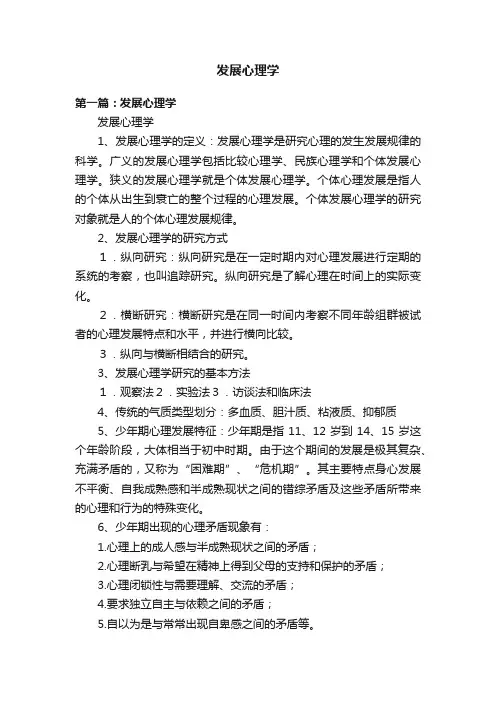 发展心理学

第一篇：发展心理学

发展心理学

1、发展心理学的定义：发展心理学是研究心理的发生发展规律的科学。广义的发展心理学包括比较心理学、民族心理学和个体发展心理学。狭义的发展心理学就是个体发展心理学。个体心理发展是指人的个体从出生到衰亡的整个过程的心理发展。个体发展心理学的研究对象就是人的个体心理发展规律。

2、发展心理学的研究方式

1．纵向研究：纵向研究是在一定时期内对心理发展进行定期的系统的考察，也叫追踪研究。纵向研究是了解心理在时间上的实际变化。

2．横断研究：横断研究是在同一时间内考察不同年龄组群被试者的心理发展特点和水平，并进行横向比较。

3．纵向与横断相结合的研究。

3、发展心理学研究的基本方法

1．观察法 2．实验法 3．访谈法和临床法

4、传统的气质类型划分：多血质、胆汁质、粘液质、抑郁质

5、少年期心理发展特征：少年期是指 11、12 岁到 14、15 岁这个年龄阶段，大体相当于初中时期。由于这个期间的发展是极其复杂、充满矛盾的，又称为“困难期”、“危机期”。其主要特点身心发展不平衡、自我成熟感和半成熟现状之间的错综矛盾及这些矛盾所带来的心理和行为的特殊变化。

6、少年期出现的心理矛盾现象有：

1.心理上的成人感与半成熟现状之间的矛盾；

2.心理断乳与希望在精神上得到父母的支持和保护的矛盾；

3.心理闭锁性与需要理解、交流的矛盾；

4.要求独立自主与依赖之间的矛盾；

5.自以为是与常常出现自卑感之间的矛盾等。